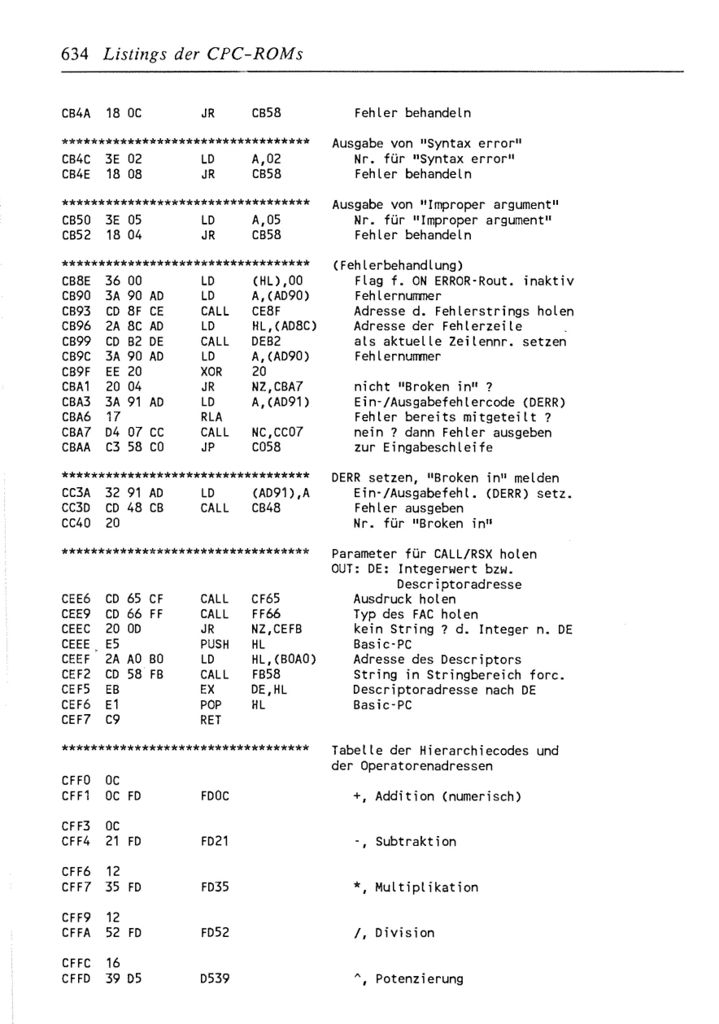 634 Listings der CPC-ROMs

CB4A 18 0C JR CB58 Fehler behandeln

********************************** Ausgabe von "Syntax error"
CB4C 3E 02 LD A,02 Nr. für "Syntax error"
CB4E 18 08 JR CB58 Fehler behandeln

********************************** Ausgabe von "Improper argument"
CB50 3E 05 LD A,05 Nr. für "Improper argument"
CB52 18 04 JR CB58 Fehler behandeln

********************************** (Fehlerbehandlung)
CB8E 36 00 LD (HL),00 Flag f. ON ERROR-Rout. inaktiv
CB90 3A 90 AD LD A,(AD90) Fehlernummer
CB93 CD 8F CE CALL CE8F Adresse d. Fehlerstrings holen
CB96 2A 8C AD LD HL,(AD8C) Adresse der Fehlerzeile
CB99 CD B2 DE CALL DEB2 als aktuelle Zeilennr. setzen
CB9C 3A 90 AD LD A,(AD90) Fehlernummer
CB9F EE 20 XOR 20
CBA1 20 04 JR NZ,CBA7 nicht "Broken in" ?
CBA3 3A 91 AD LD A,(AD91) Ein-/Ausgabefehlercode (DERR)
CBA6 17 RLA Fehler bereits mitgeteilt ?
CBA7 D4 07 CC CALL NC,CC07 nein ? dann Fehler ausgeben
CBAA C3 58 C0 JP C058 zur Eingabeschleife

********************************** DERR setzen, "Broken in" melden
CC3A 32 91 AD LD (AD91),A Ein-/Ausgabefehl. (DERR) setz.
CC3D CD 48 CB CALL CB48 Fehler ausgeben
CC40 20 Nr. für "Broken in"

********************************** Parameter für CALL/RSX holen
OUT: DE: Integerwert bzw. Descriptoradresse
CEE6 CD 65 CF CALL CF65 Ausdruck holen
CEE9 CD 66 FF CALL FF66 Typ des FAC holen
CEEC 20 0D JR NZ,CEFB kein String ? d. Integer n. DE
CEEE E5 PUSH HL Basic-PC
CEEF 2A A0 B0 LD HL,(B0A0) Adresse des Descriptors
CEF2 CD 58 FB CALL FB58 String in Stringbereich forc.
CEF5 EB EX DE,HL Descriptoradresse nach DE
CEF6 E1 POP HL Basic-PC
CEF7 C9 RET

********************************** Tabelle der Hierarchiecodes und der Operatorenadressen
CFF0 0C
CFF1 0C FD FD0C +, Addition (numerisch)

CFF3 0C
CFF4 21 FD FD21 -, Subtraktion

CFF6 12
CFF7 35 FD FD35 *, Multiplikation

CFF9 12
CFFA 52 FD FD52 /, Division

CFFC 16
CFFD 39 D5 D539 ^, Potenzierung